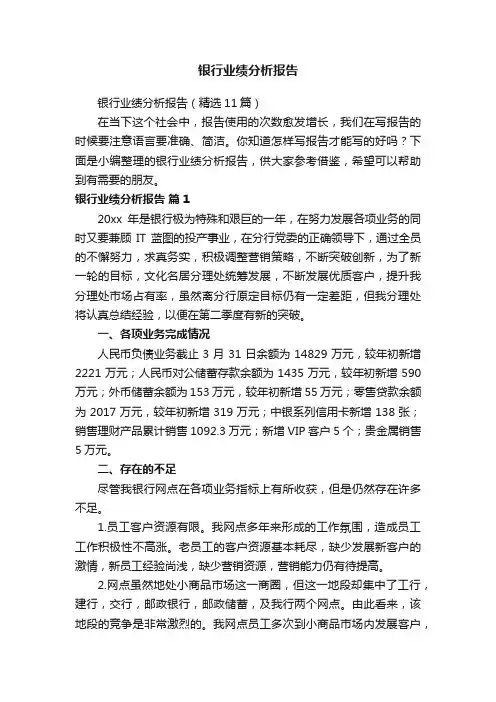 银行业绩分析报告

银行业绩分析报告（精选11篇）

在当下这个社会中，报告使用的次数愈发增长，我们在写报告的时候要注意语言要准确、简洁。你知道怎样写报告才能写的好吗？下面是小编整理的银行业绩分析报告，供大家参考借鉴，希望可以帮助到有需要的朋友。

银行业绩分析报告 篇1

20xx 年是银行极为特殊和艰巨的一年，在努力发展各项业务的同时又要兼顾 IT 蓝图的投产事业，在分行党委的正确领导下，通过全员的不懈努力，求真务实，积极调整营销策略，不断突破创新，为了新一轮的目标，文化名居分理处统筹发展，不断发展优质客户，提升我分理处市场占有率，虽然离分行原定目标仍有一定差距，但我分理处将认真总结经验，以便在第二季度有新的突破。

一、各项业务完成情况

人民币负债业务截止 3 月 31 日余额为 14829 万元，较年初新增 2221 万元；人民币对公储蓄存款余额为 1435 万元，较年初新增 590 万元；外币储蓄余额为 153 万元，较年初新增 55 万元；零售贷款余额为 2017 万元，较年初新增 319 万元；中银系列信用卡新增 138 张；销售理财产品累计销售 1092.3 万元；新增 VIP 客户 5 个；贵金属销售 5 万元。

二、存在的不足

尽管我银行网点在各项业务指标上有所收获，但是仍然存在许多不足。

1.员工客户资源有限。我网点多年来形成的工作氛围，造成员工工作积极性不高涨。老员工的客户资源基本耗尽，缺少发展新客户的激情，新员工经验尚浅，缺少营销资源，营销能力仍有待提高。

2.网点虽然地处小商品市场这一商圈，但这一地段却集中了工行，建行，交行，邮政银行，邮政储蓄，及我行两个网点。由此看来，该地段的竞争是非常激烈的。我网点员工多次到小商品市场内发展客户，